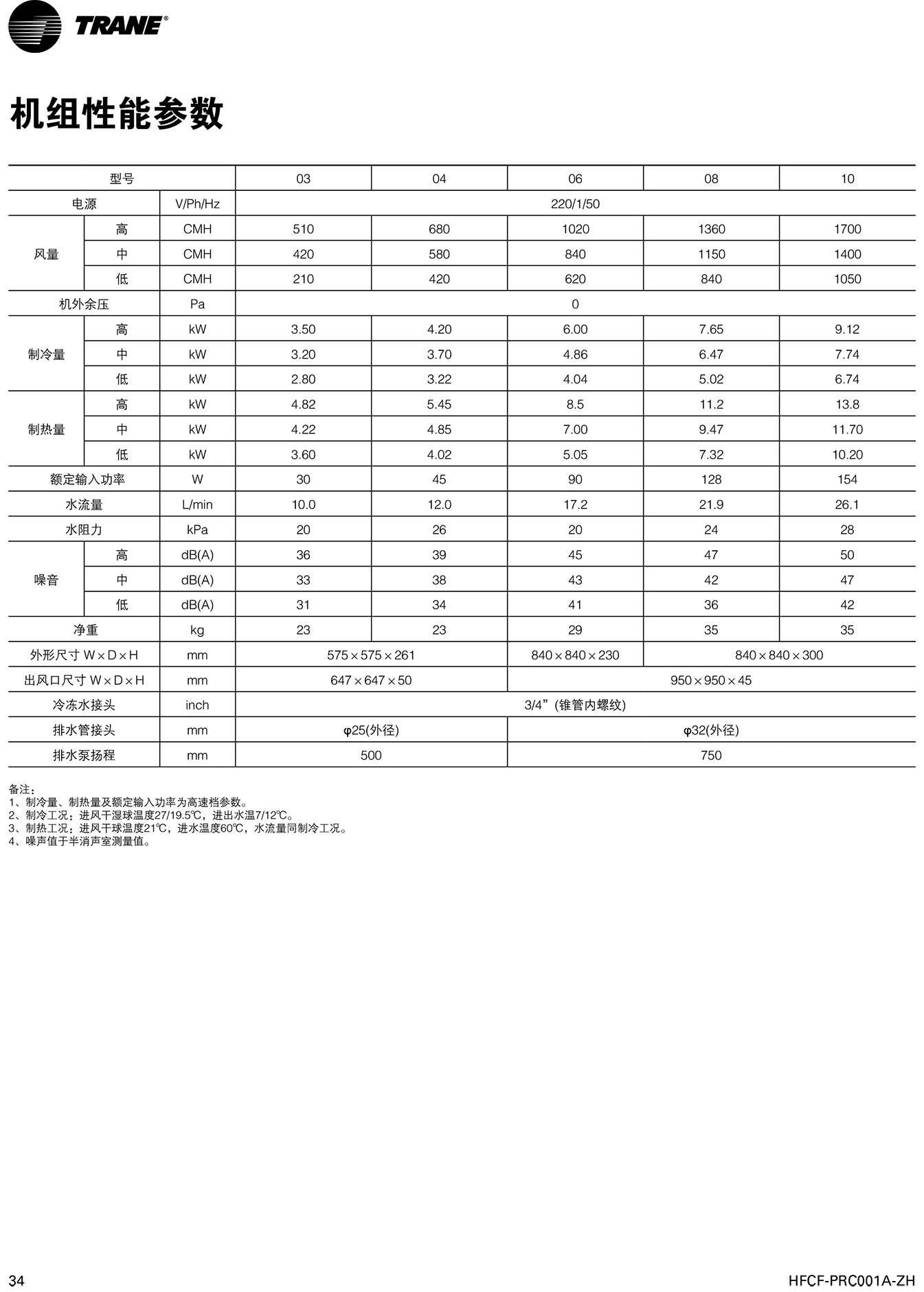 TRANE®

机组性能参数

| 型号 | | | 03 | 04 | 06 | 08 | 10 |
|---|---|---|---|---|---|---|---|
| 电源 | | V/Ph/Hz | 220/1/50 | | | | |
| 风量 | 高 | CMH | 510 | 680 | 1020 | 1360 | 1700 |
| | 中 | CMH | 420 | 580 | 840 | 1150 | 1400 |
| | 低 | CMH | 210 | 420 | 620 | 840 | 1050 |
| 机外余压 | | Pa | 0 | | | | |
| 制冷量 | 高 | kW | 3.50 | 4.20 | 6.00 | 7.65 | 9.12 |
| | 中 | kW | 3.20 | 3.70 | 4.86 | 6.47 | 7.74 |
| | 低 | kW | 2.80 | 3.22 | 4.04 | 5.02 | 6.74 |
| 制热量 | 高 | kW | 4.82 | 5.45 | 8.5 | 11.2 | 13.8 |
| | 中 | kW | 4.22 | 4.85 | 7.00 | 9.47 | 11.70 |
| | 低 | kW | 3.60 | 4.02 | 5.05 | 7.32 | 10.20 |
| 额定输入功率 | | W | 30 | 45 | 90 | 128 | 154 |
| 水流量 | | L/min | 10.0 | 12.0 | 17.2 | 21.9 | 26.1 |
| 水阻力 | | kPa | 20 | 26 | 20 | 24 | 28 |
| 噪音 | 高 | dB(A) | 36 | 39 | 45 | 47 | 50 |
| | 中 | dB(A) | 33 | 38 | 43 | 42 | 47 |
| | 低 | dB(A) | 31 | 34 | 41 | 36 | 42 |
| 净重 | | kg | 23 | 23 | 29 | 35 | 35 |
| 外形尺寸 W×D×H | | mm | 575×575×261 | | 840×840×230 | 840×840×300 | |
| 出风口尺寸 W×D×H | | mm | 647×647×50 | | 950×950×45 | | |
| 冷冻水接头 | | inch | 3/4”(锥管内螺纹) | | | | |
| 排水管接头 | | mm | φ25(外径) | | φ32(外径) | | |
| 排水泵扬程 | | mm | 500 | | 750 | | |

备注：
1、制冷量、制热量及额定输入功率为高速档参数。
2、制冷工况：进风干湿球温度27/19.5℃，进出水温7/12℃。
3、制热工况：进风干球温度21℃，进水温度60℃，水流量同制冷工况。
4、噪声值于半消声室测量值。

34

HFCF-PRC001A-ZH